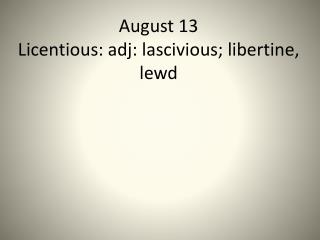 August 13
Licentious: adj: lascivious; libertine, lewd